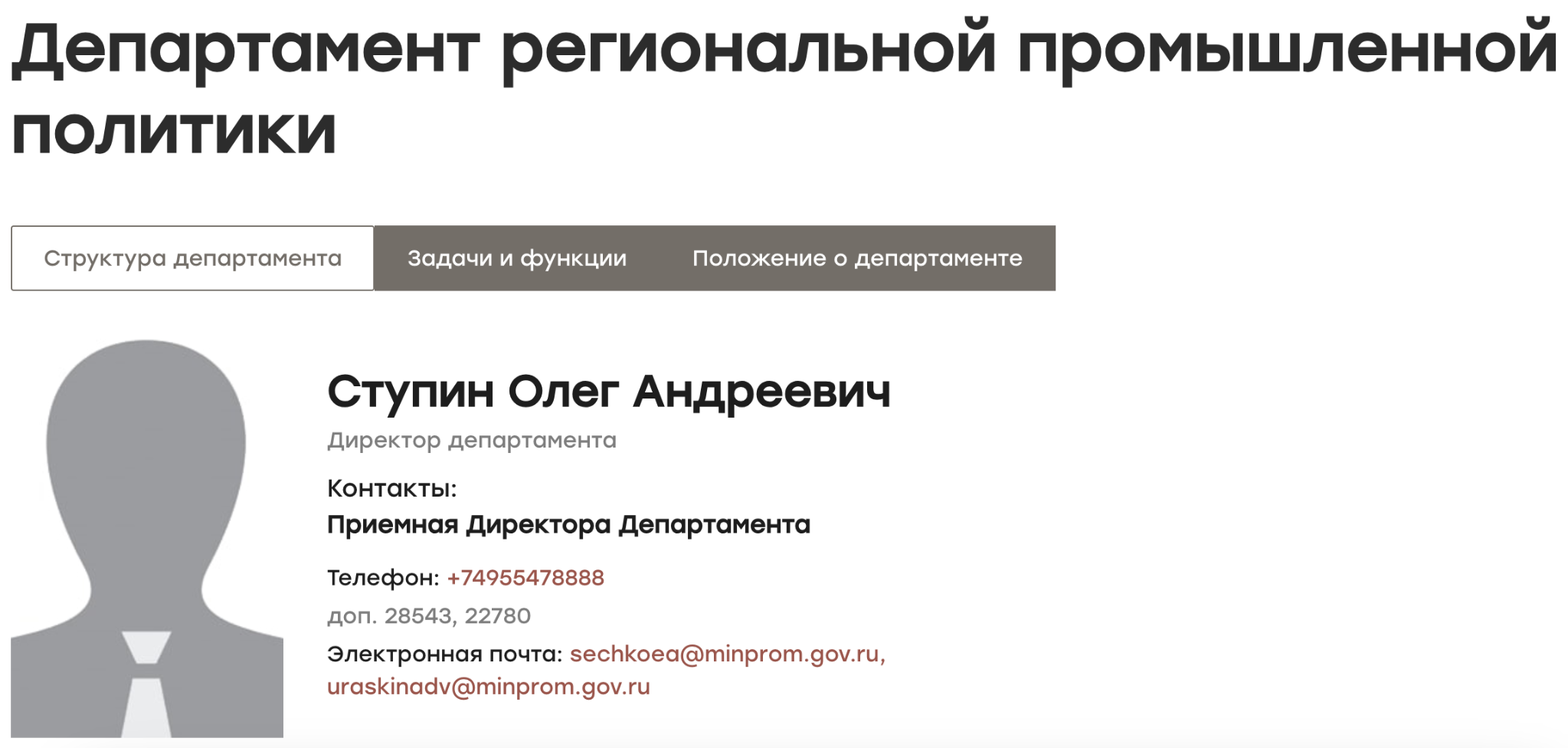 Департамент региональной промышленной политики

Структура департамента

Задачи и функции

Положение о департаменте

Ступин Олег Андреевич

Директор департамента

Контакты:

Приемная Директора Департамента

Телефон: +74955478888

доп. 28543, 22780

Электронная почта: sechkoea@minprom.gov.ru, uraskinadv@minprom.gov.ru